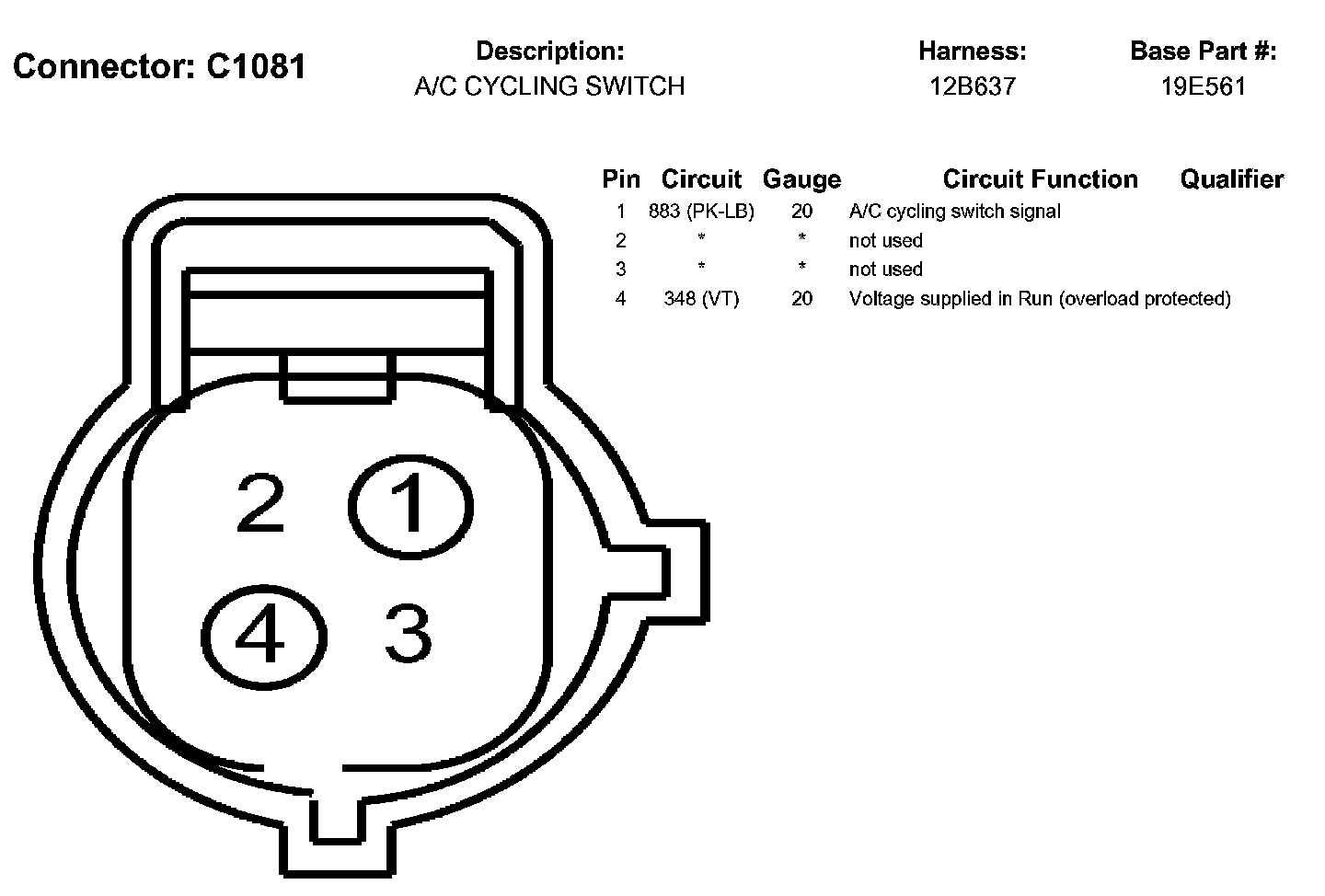 Connector: C1081

Description:
A/C CYCLING SWITCH

Harness:
12B637

Base Part #:
19E561

| Pin | Circuit | Gauge | Circuit Function | Qualifier |
|---|---|---|---|---|
| 1 | 883 (PK-LB) | 20 | A/C cycling switch signal | |
| 2 | * | * | not used | |
| 3 | * | * | not used | |
| 4 | 348 (VT) | 20 | Voltage supplied in Run (overload protected) | |

2
1
4
3